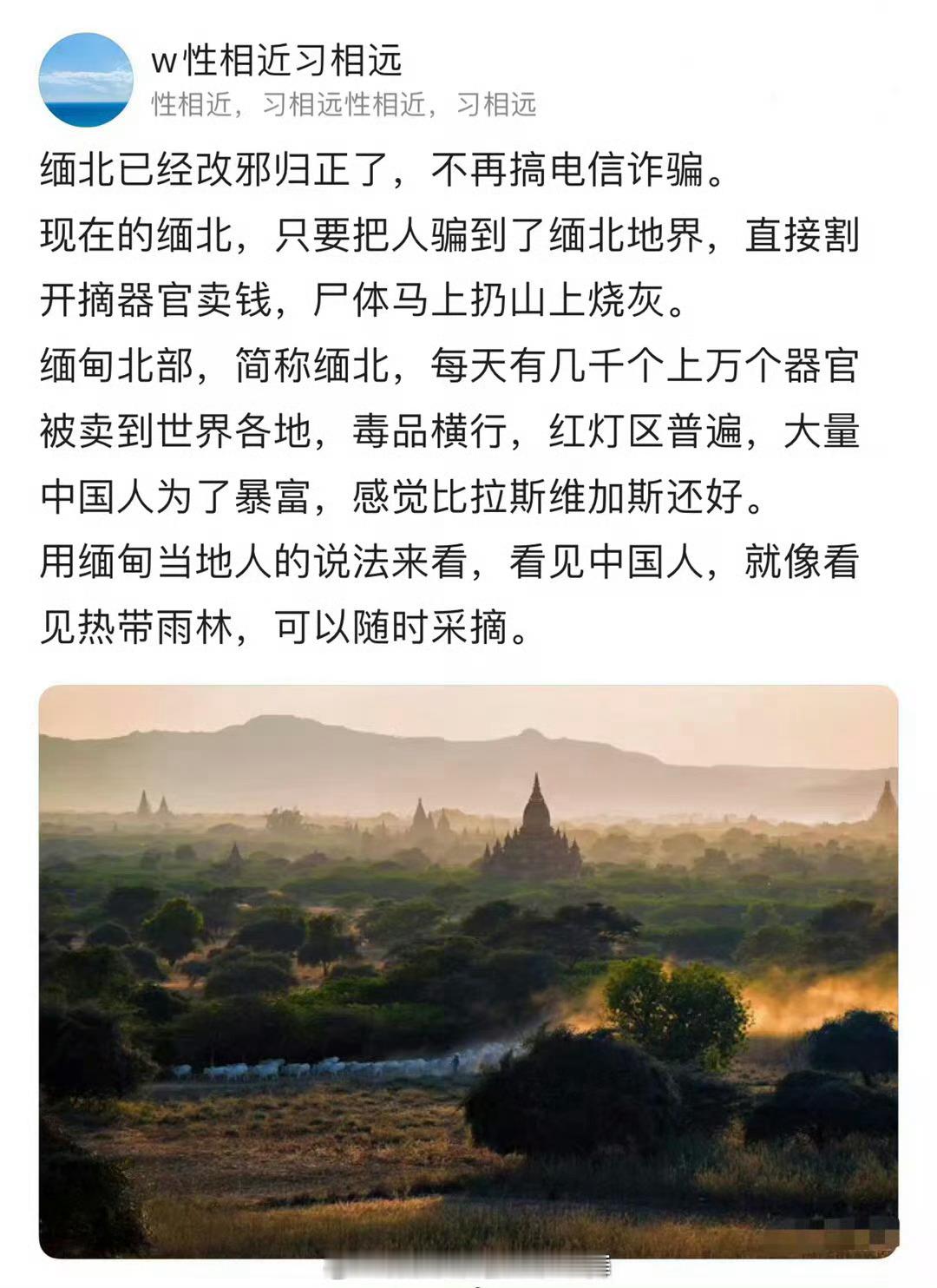 w性相近习相远
性相近，习相远性相近，习相远

缅北已经改邪归正了，不再搞电信诈骗。
现在的缅北，只要把人骗到了缅北地界，直接割开摘器官卖钱，尸体马上扔山上烧灰。
缅甸北部，简称缅北，每天有几千个上万个器官被卖到世界各地，毒品横行，红灯区普遍，大量中国人为了暴富，感觉比拉斯维加斯还好。
用缅甸当地人的说法来看，看见中国人，就像看见热带雨林，可以随时采摘。